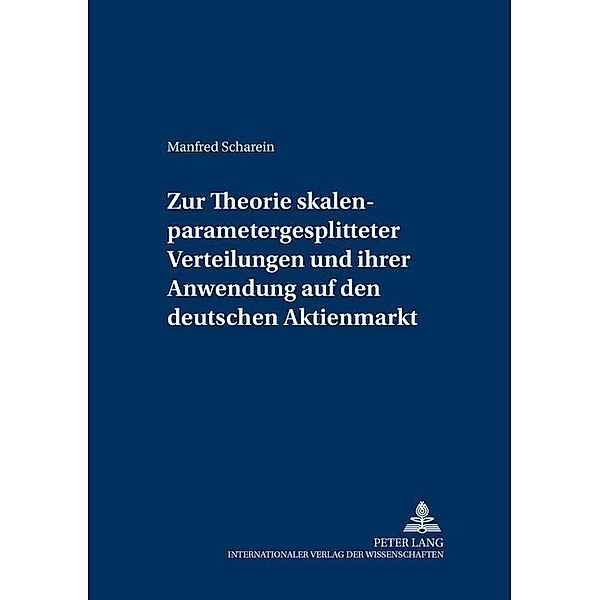 Manfred Scharein

Zur Theorie skalenparametergesplitteter Verteilungen und ihrer Anwendung auf den deutschen Aktienmarkt

PETER LANG
INTERNATIONALER VERLAG DER WISSENSCHAFTEN